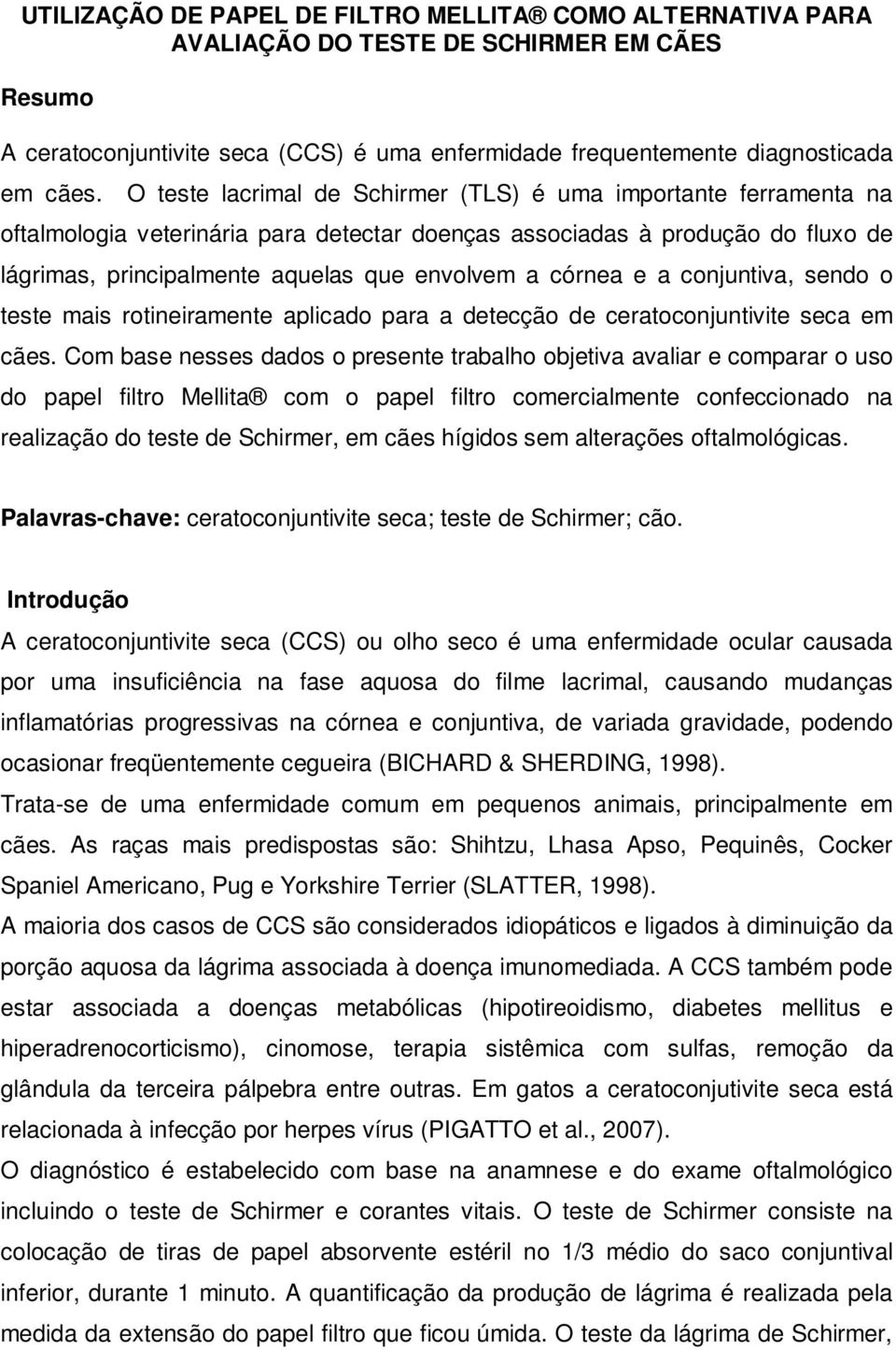 UTILIZAÇÃO DE PAPEL DE FILTRO MELLITA® COMO ALTERNATIVA PARA AVALIAÇÃO DO TESTE DE SCHIRMER EM CÃES

Resumo

A ceratoconjuntivite seca (CCS) é uma enfermidade frequentemente diagnosticada em cães. O teste lacrimal de Schirmer (TLS) é uma importante ferramenta na oftalmologia veterinária para detectar doenças associadas à produção do fluxo de lágrimas, principalmente aquelas que envolvem a córnea e a conjuntiva, sendo o teste mais rotineiramente aplicado para a detecção de ceratoconjuntivite seca em cães. Com base nesses dados o presente trabalho objetiva avaliar e comparar o uso do papel filtro Mellita® com o papel filtro comercialmente confeccionado na realização do teste de Schirmer, em cães hígidos sem alterações oftalmológicas.

Palavras-chave: ceratoconjuntivite seca; teste de Schirmer; cão.

Introdução

A ceratoconjuntivite seca (CCS) ou olho seco é uma enfermidade ocular causada por uma insuficiência na fase aquosa do filme lacrimal, causando mudanças inflamatórias progressivas na córnea e conjuntiva, de variada gravidade, podendo ocasionar freqüentemente cegueira (BICHARD & SHERDING, 1998).

Trata-se de uma enfermidade comum em pequenos animais, principalmente em cães. As raças mais predispostas são: Shihtzu, Lhasa Apso, Pequinês, Cocker Spaniel Americano, Pug e Yorkshire Terrier (SLATTER, 1998).

A maioria dos casos de CCS são considerados idiopáticos e ligados à diminuição da porção aquosa da lágrima associada à doença imunomediada. A CCS também pode estar associada a doenças metabólicas (hipotireoidismo, diabetes mellitus e hiperadrenocorticismo), cinomose, terapia sistêmica com sulfas, remoção da glândula da terceira pálpebra entre outras. Em gatos a ceratoconjutivite seca está relacionada à infecção por herpes vírus (PIGATTO et al., 2007).

O diagnóstico é estabelecido com base na anamnese e do exame oftalmológico incluindo o teste de Schirmer e corantes vitais. O teste de Schirmer consiste na colocação de tiras de papel absorvente estéril no 1/3 médio do saco conjuntival inferior, durante 1 minuto. A quantificação da produção de lágrima é realizada pela medida da extensão do papel filtro que ficou úmida. O teste da lágrima de Schirmer,